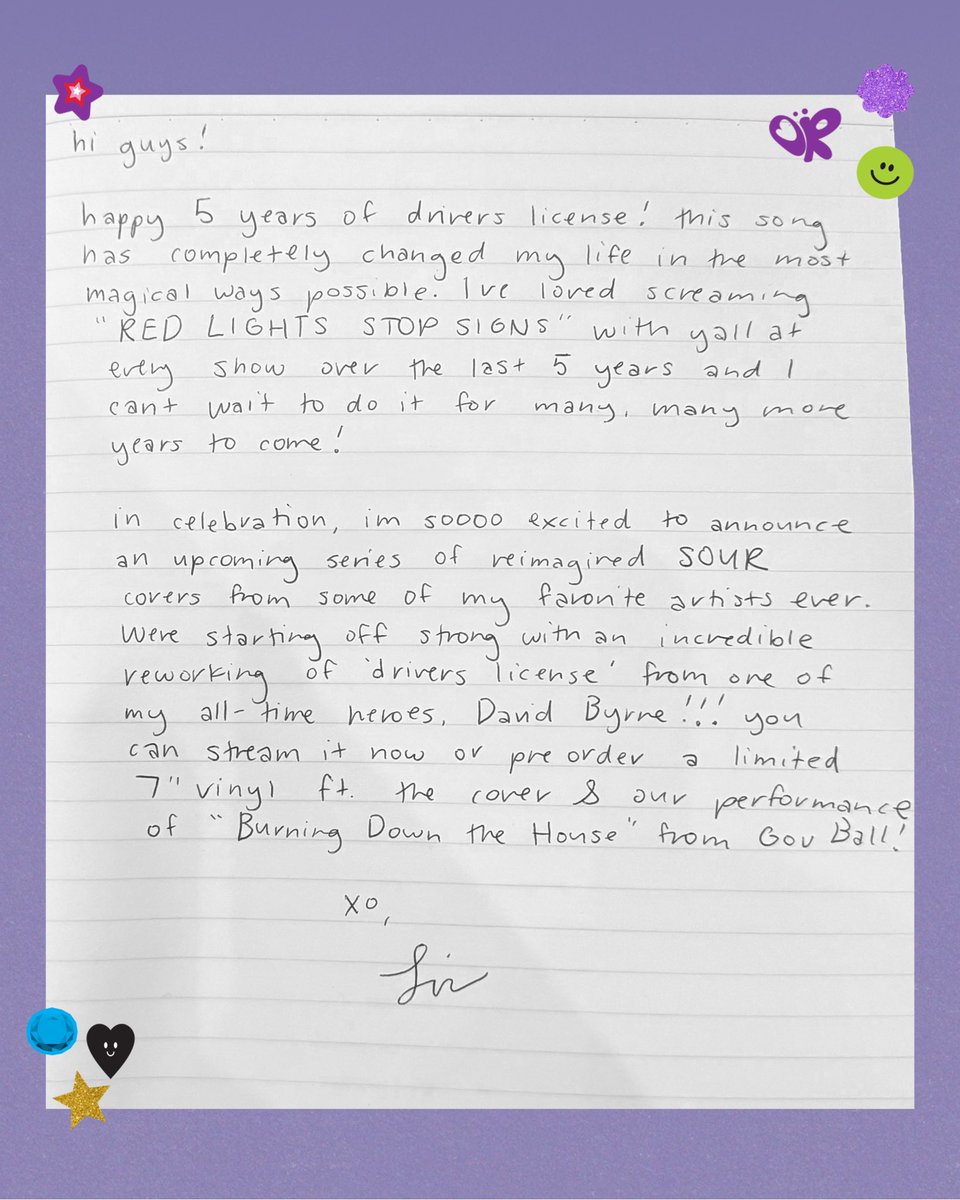 OR

hi guys!

happy 5 years of drivers license! this song has completely changed my life in the most magical ways possible. Ive loved screaming "RED LIGHTS STOP SIGNS" with yall at every show over the last 5 years and I cant wait to do it for many, many more years to come!

in celebration, im soooo excited to announce an upcoming series of reimagined SOUR covers from some of my favorite artists ever. Were starting off strong with an incredible reworking of 'drivers license' from one of my all-time heroes, David Byrne!!! you can stream it now or pre order a limited 7" vinyl ft. the cover & our performance of "Burning Down the House" from Gov Ball!

xo,

Liv